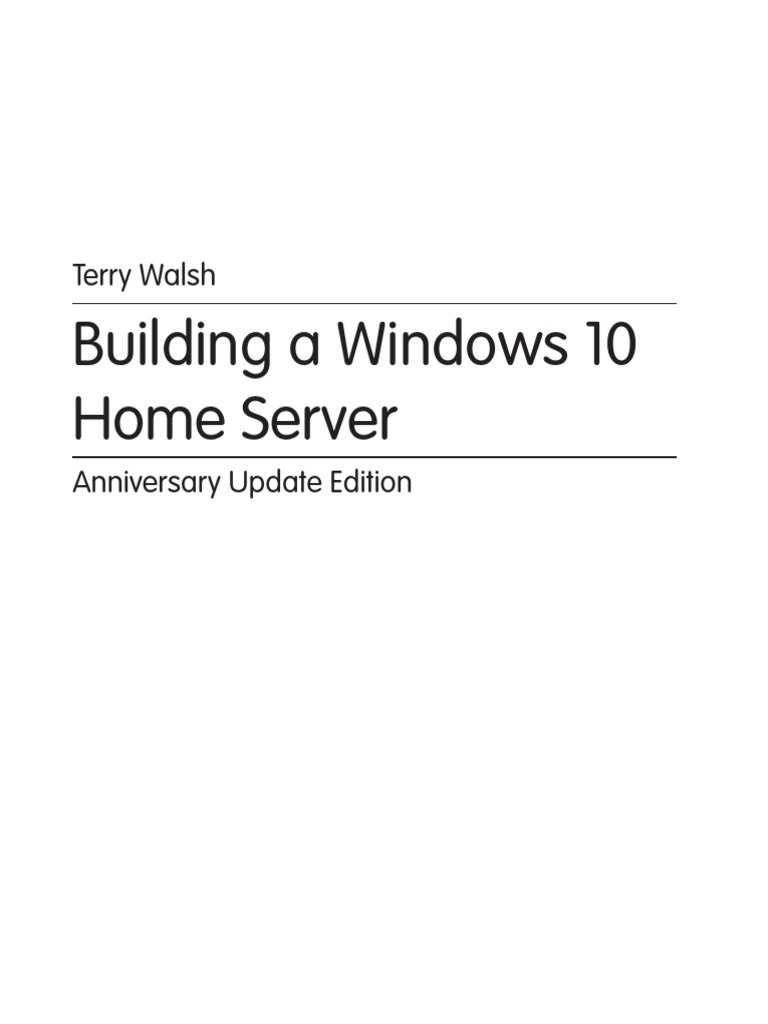 Terry Walsh

Building a Windows 10 Home Server

Anniversary Update Edition